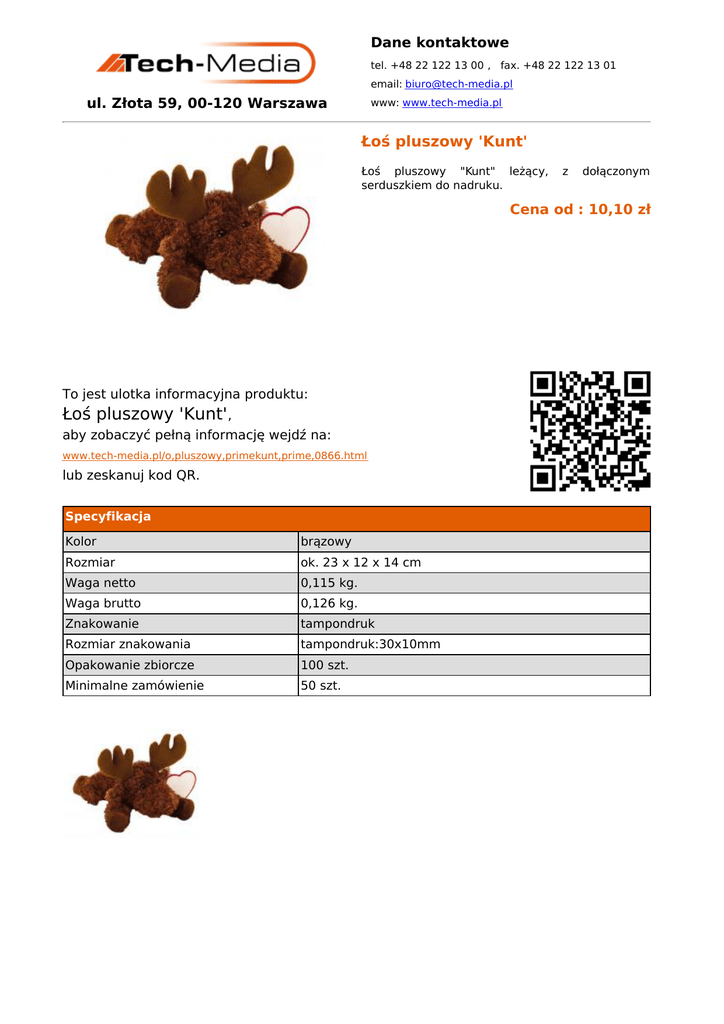 Tech-Media

ul. Złota 59, 00-120 Warszawa

Dane kontaktowe

tel. +48 22 122 13 00 , fax. +48 22 122 13 01

email: biuro@tech-media.pl

www: www.tech-media.pl

Łoś pluszowy 'Kunt'

Łoś pluszowy "Kunt" leżący, z dołączonym serduszkiem do nadruku.

Cena od : 10,10 zł

To jest ulotka informacyjna produktu:
Łoś pluszowy 'Kunt',
aby zobaczyć pełną informację wejdź na:
www.tech-media.pl/o,pluszowy,primekunt,prime,0866.html
lub zeskanuj kod QR.

| Specyfikacja | |
|---|---|
| Kolor | brązowy |
| Rozmiar | ok. 23 x 12 x 14 cm |
| Waga netto | 0,115 kg. |
| Waga brutto | 0,126 kg. |
| Znakowanie | tampondruk |
| Rozmiar znakowania | tampondruk:30x10mm |
| Opakowanie zbiorcze | 100 szt. |
| Minimalne zamówienie | 50 szt. |